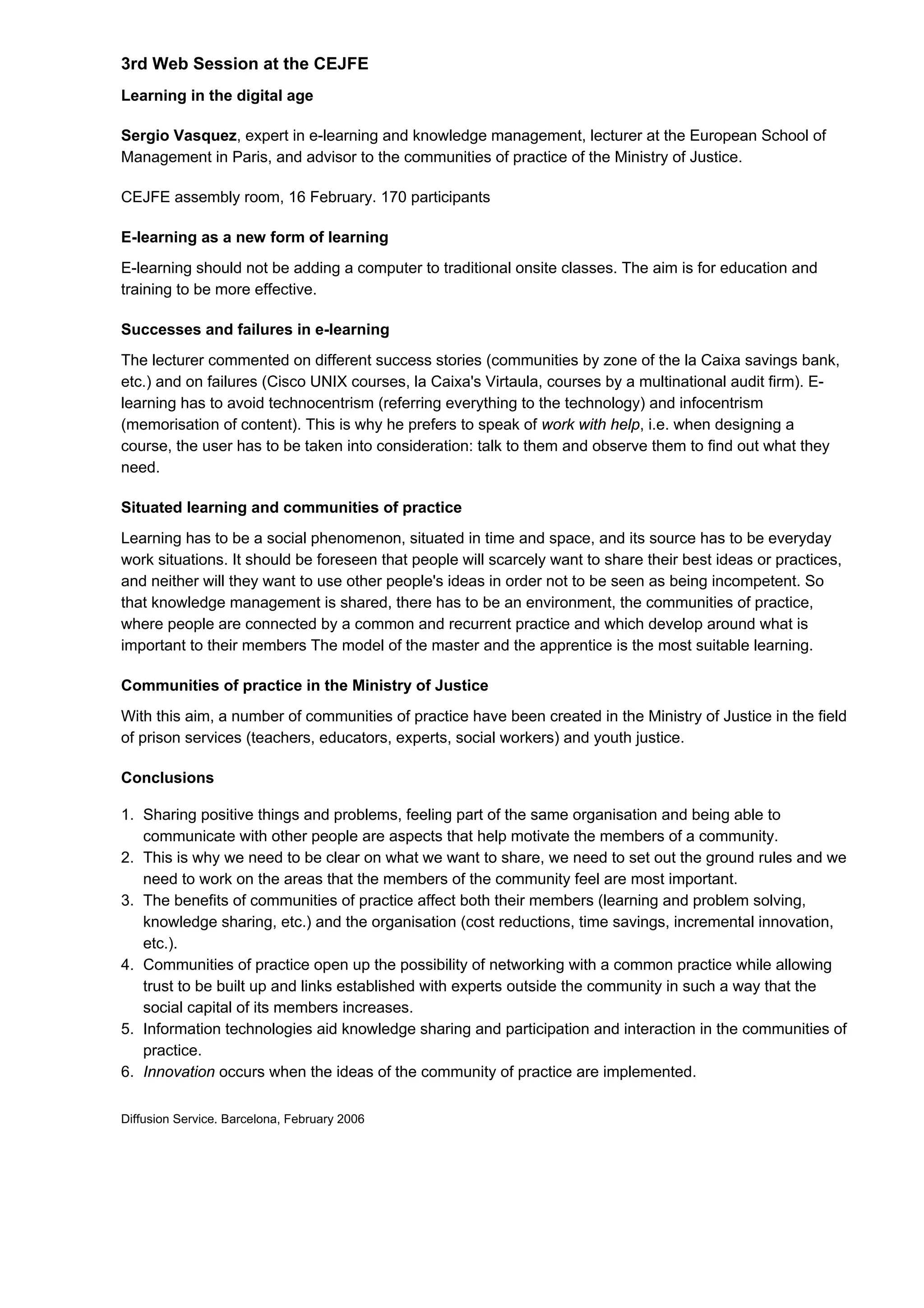 3rd Web Session at the CEJFE

Learning in the digital age

Sergio Vasquez, expert in e-learning and knowledge management, lecturer at the European School of Management in Paris, and advisor to the communities of practice of the Ministry of Justice.

CEJFE assembly room, 16 February. 170 participants

E-learning as a new form of learning

E-learning should not be adding a computer to traditional onsite classes. The aim is for education and training to be more effective.

Successes and failures in e-learning

The lecturer commented on different success stories (communities by zone of the la Caixa savings bank, etc.) and on failures (Cisco UNIX courses, la Caixa's Virtaula, courses by a multinational audit firm). E-learning has to avoid technocentrism (referring everything to the technology) and infocentrism (memorisation of content). This is why he prefers to speak of work with help, i.e. when designing a course, the user has to be taken into consideration: talk to them and observe them to find out what they need.

Situated learning and communities of practice

Learning has to be a social phenomenon, situated in time and space, and its source has to be everyday work situations. It should be foreseen that people will scarcely want to share their best ideas or practices, and neither will they want to use other people's ideas in order not to be seen as being incompetent. So that knowledge management is shared, there has to be an environment, the communities of practice, where people are connected by a common and recurrent practice and which develop around what is important to their members The model of the master and the apprentice is the most suitable learning.

Communities of practice in the Ministry of Justice

With this aim, a number of communities of practice have been created in the Ministry of Justice in the field of prison services (teachers, educators, experts, social workers) and youth justice.

Conclusions

1. Sharing positive things and problems, feeling part of the same organisation and being able to communicate with other people are aspects that help motivate the members of a community.
2. This is why we need to be clear on what we want to share, we need to set out the ground rules and we need to work on the areas that the members of the community feel are most important.
3. The benefits of communities of practice affect both their members (learning and problem solving, knowledge sharing, etc.) and the organisation (cost reductions, time savings, incremental innovation, etc.).
4. Communities of practice open up the possibility of networking with a common practice while allowing trust to be built up and links established with experts outside the community in such a way that the social capital of its members increases.
5. Information technologies aid knowledge sharing and participation and interaction in the communities of practice.
6. Innovation occurs when the ideas of the community of practice are implemented.

Diffusion Service. Barcelona, February 2006